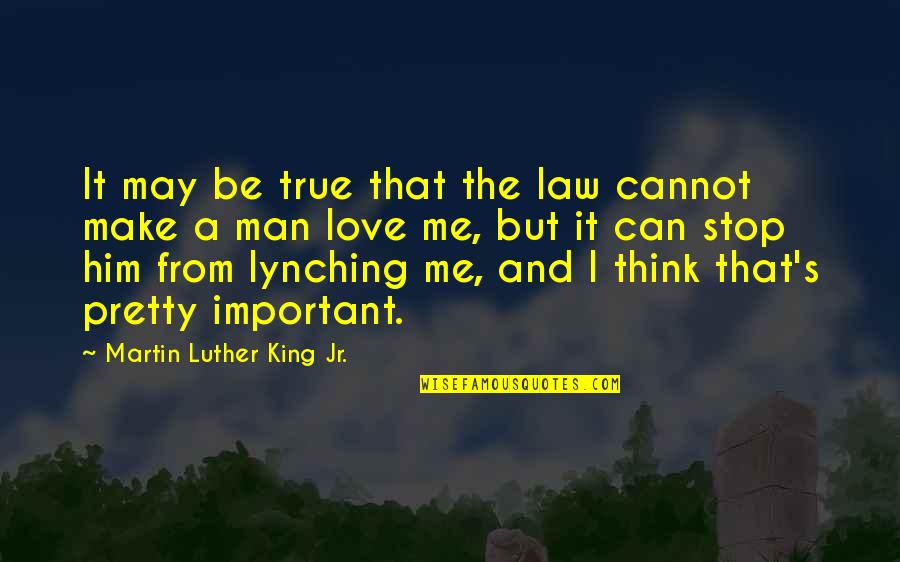 It may be true that the law cannot make a man love me, but it can stop him from lynching me, and I think that's pretty important.

~ Martin Luther King Jr.

WISEFAMOUSQUOTES.COM